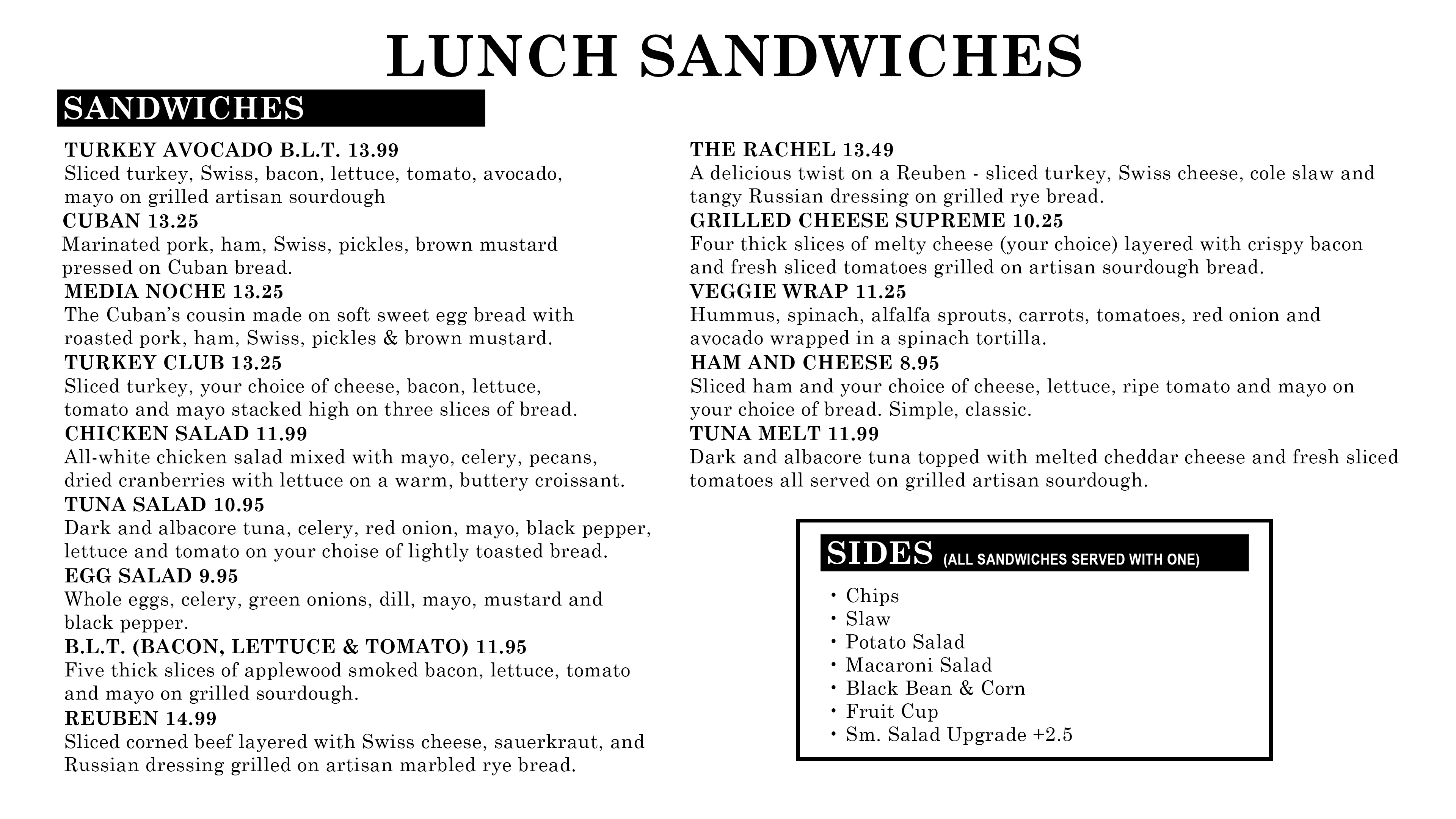 LUNCH SANDWICHES

SANDWICHES

TURKEY AVOCADO B.L.T. 13.99
Sliced turkey, Swiss, bacon, lettuce, tomato, avocado, mayo on grilled artisan sourdough

CUBAN 13.25
Marinated pork, ham, Swiss, pickles, brown mustard pressed on Cuban bread.

MEDIA NOCHE 13.25
The Cuban's cousin made on soft sweet egg bread with roasted pork, ham, Swiss, pickles & brown mustard.

TURKEY CLUB 13.25
Sliced turkey, your choice of cheese, bacon, lettuce, tomato and mayo stacked high on three slices of bread.

CHICKEN SALAD 11.99
All-white chicken salad mixed with mayo, celery, pecans, dried cranberries with lettuce on a warm, buttery croissant.

TUNA SALAD 10.95
Dark and albacore tuna, celery, red onion, mayo, black pepper, lettuce and tomato on your choise of lightly toasted bread.

EGG SALAD 9.95
Whole eggs, celery, green onions, dill, mayo, mustard and black pepper.

B.L.T. (BACON, LETTUCE & TOMATO) 11.95
Five thick slices of applewood smoked bacon, lettuce, tomato and mayo on grilled sourdough.

REUBEN 14.99
Sliced corned beef layered with Swiss cheese, sauerkraut, and Russian dressing grilled on artisan marbled rye bread.

THE RACHEL 13.49
A delicious twist on a Reuben - sliced turkey, Swiss cheese, cole slaw and tangy Russian dressing on grilled rye bread.

GRILLED CHEESE SUPREME 10.25
Four thick slices of melty cheese (your choice) layered with crispy bacon and fresh sliced tomatoes grilled on artisan sourdough bread.

VEGGIE WRAP 11.25
Hummus, spinach, alfalfa sprouts, carrots, tomatoes, red onion and avocado wrapped in a spinach tortilla.

HAM AND CHEESE 8.95
Sliced ham and your choice of cheese, lettuce, ripe tomato and mayo on your choice of bread. Simple, classic.

TUNA MELT 11.99
Dark and albacore tuna topped with melted cheddar cheese and fresh sliced tomatoes all served on grilled artisan sourdough.

SIDES (ALL SANDWICHES SERVED WITH ONE)

• Chips
• Slaw
• Potato Salad
• Macaroni Salad
• Black Bean & Corn
• Fruit Cup
• Sm. Salad Upgrade +2.5